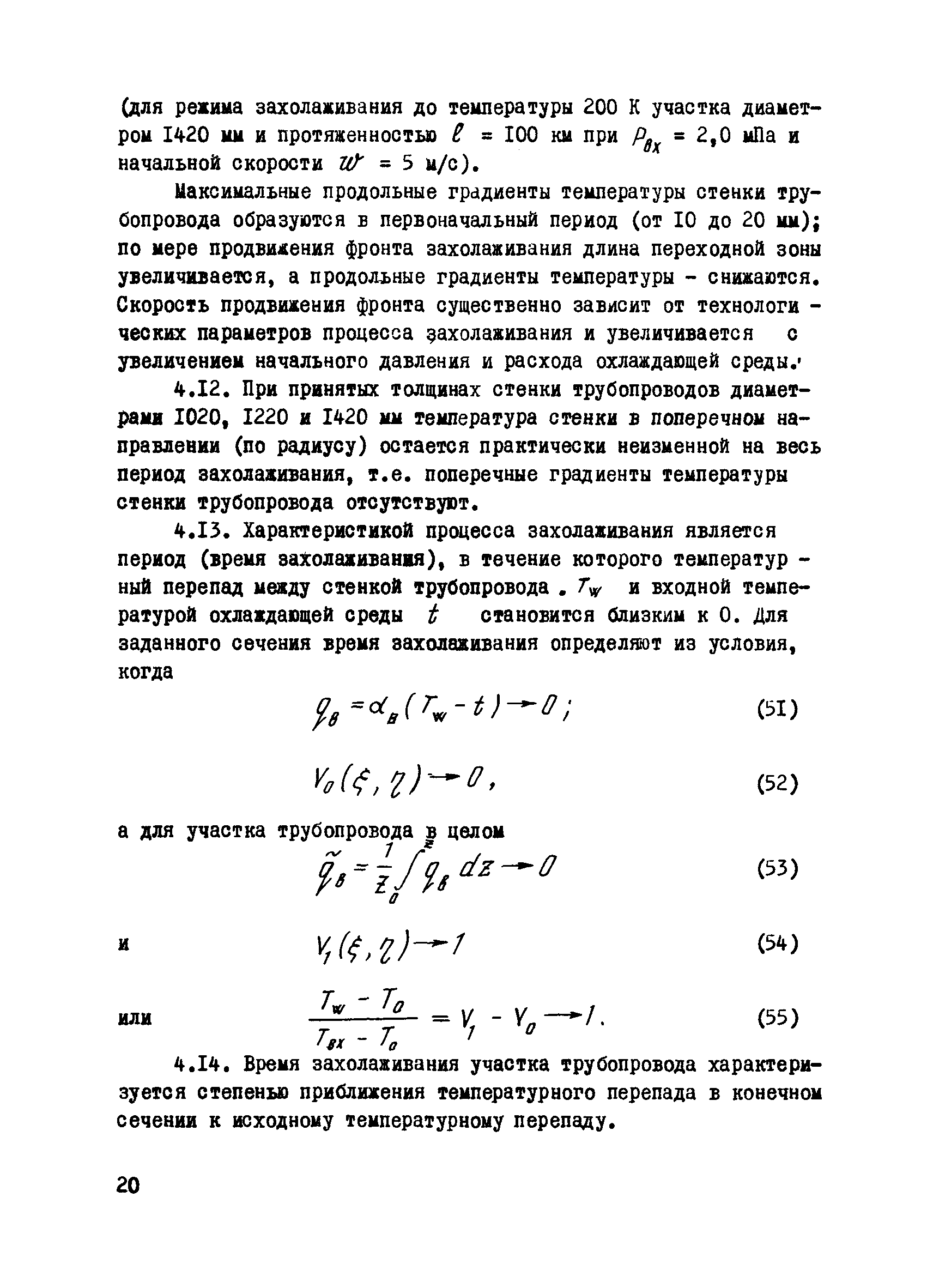 (для режима захолаживания до температуры 200 К участка диаметром I420 мм и протяженностью $\ell$ = I00 км при $P_{вх}$ = 2,0 мПа и начальной скорости $w$ = 5 м/с).

Максимальные продольные градиенты температуры стенки трубопровода образуются в первоначальный период (от I0 до 20 мм); по мере продвижения фронта захолаживания длина переходной зоны увеличивается, а продольные градиенты температуры - снижаются. Скорость продвижения фронта существенно зависит от технологических параметров процесса захолаживания и увеличивается с увеличением начального давления и расхода охлаждающей среды.

4.I2. При принятых толщинах стенки трубопроводов диаметрами I020, I220 и I420 мм температура стенки в поперечном направлении (по радиусу) остается практически неизменной на весь период захолаживания, т.е. поперечные градиенты температуры стенки трубопровода отсутствуют.

4.I3. Характеристикой процесса захолаживания является период (время захолаживания), в течение которого температурный перепад между стенкой трубопровода . $T_w$ и входной температурой охлаждающей среды $t$ становится близким к 0. Для заданного сечения время захолаживания определяют из условия, когда

$q_в = \alpha_в (T_w - t) \rightarrow 0;$ (5I)

$V_0(\xi, \eta) \rightarrow 0,$ (52)

а для участка трубопровода в целом

$\tilde{q}_в = \frac{1}{z}\int_0^z q_в \, dz \rightarrow 0$ (53)

и $V_1(\xi, \eta) \rightarrow 1$ (54)

или $\frac{T_w - T_0}{T_{вх} - T_0} = V_1 - V_0 \rightarrow 1.$ (55)

4.I4. Время захолаживания участка трубопровода характеризуется степенью приближения температурного перепада в конечном сечении к исходному температурному перепаду.

20